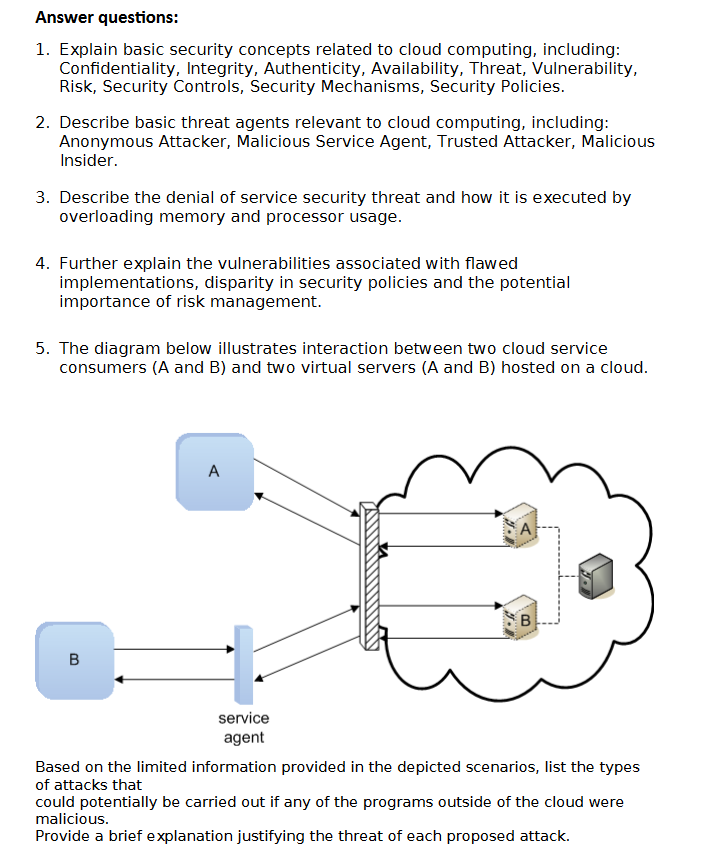 **Answer questions:**

1. Explain basic security concepts related to cloud computing, including: Confidentiality, Integrity, Authenticity, Availability, Threat, Vulnerability, Risk, Security Controls, Security Mechanisms, Security Policies.

2. Describe basic threat agents relevant to cloud computing, including: Anonymous Attacker, Malicious Service Agent, Trusted Attacker, Malicious Insider.

3. Describe the denial of service security threat and how it is executed by overloading memory and processor usage.

4. Further explain the vulnerabilities associated with flawed implementations, disparity in security policies and the potential importance of risk management.

5. The diagram below illustrates interaction between two cloud service consumers (A and B) and two virtual servers (A and B) hosted on a cloud.

A

A

B

B

service agent

Based on the limited information provided in the depicted scenarios, list the types of attacks that
could potentially be carried out if any of the programs outside of the cloud were malicious.
Provide a brief explanation justifying the threat of each proposed attack.